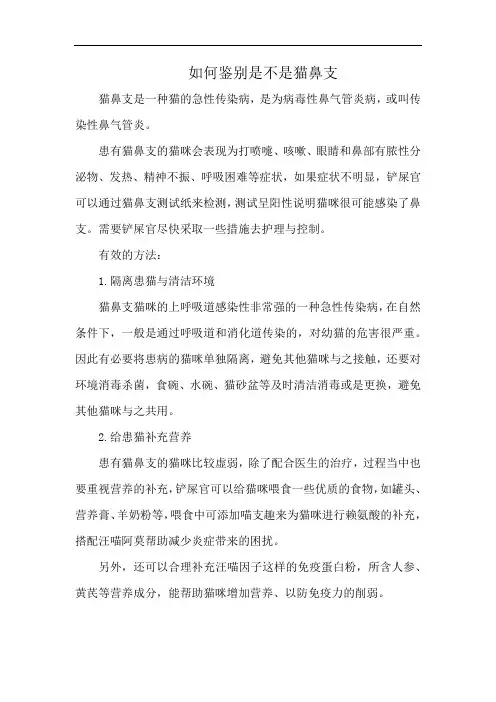 如何鉴别是不是猫鼻支

猫鼻支是一种猫的急性传染病，是为病毒性鼻气管炎病，或叫传染性鼻气管炎。

患有猫鼻支的猫咪会表现为打喷嚏、咳嗽、眼睛和鼻部有脓性分泌物、发热、精神不振、呼吸困难等症状，如果症状不明显，铲屎官可以通过猫鼻支测试纸来检测，测试呈阳性说明猫咪很可能感染了鼻支。需要铲屎官尽快采取一些措施去护理与控制。

有效的方法：

1.隔离患猫与清洁环境

猫鼻支猫咪的上呼吸道感染性非常强的一种急性传染病，在自然条件下，一般是通过呼吸道和消化道传染的，对幼猫的危害很严重。因此有必要将患病的猫咪单独隔离，避免其他猫咪与之接触，还要对环境消毒杀菌，食碗、水碗、猫砂盆等及时清洁消毒或是更换，避免其他猫咪与之共用。

2.给患猫补充营养

患有猫鼻支的猫咪比较虚弱，除了配合医生的治疗，过程当中也要重视营养的补充，铲屎官可以给猫咪喂食一些优质的食物，如罐头、营养膏、羊奶粉等，喂食中可添加喵支趣来为猫咪进行赖氨酸的补充，搭配汪喵阿莫帮助减少炎症带来的困扰。

另外，还可以合理补充汪喵因子这样的免疫蛋白粉，所含人参、黄芪等营养成分，能帮助猫咪增加营养、以防免疫力的削弱。